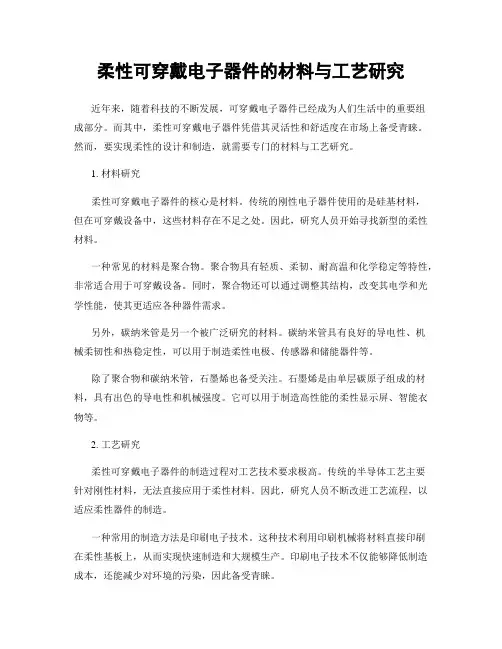 柔性可穿戴电子器件的材料与工艺研究

近年来，随着科技的不断发展，可穿戴电子器件已经成为人们生活中的重要组成部分。而其中，柔性可穿戴电子器件凭借其灵活性和舒适度在市场上备受青睐。然而，要实现柔性的设计和制造，就需要专门的材料与工艺研究。

1. 材料研究

柔性可穿戴电子器件的核心是材料。传统的刚性电子器件使用的是硅基材料，但在可穿戴设备中，这些材料存在不足之处。因此，研究人员开始寻找新型的柔性材料。

一种常见的材料是聚合物。聚合物具有轻质、柔韧、耐高温和化学稳定等特性，非常适合用于可穿戴设备。同时，聚合物还可以通过调整其结构，改变其电学和光学性能，使其更适应各种器件需求。

另外，碳纳米管是另一个被广泛研究的材料。碳纳米管具有良好的导电性、机械柔韧性和热稳定性，可以用于制造柔性电极、传感器和储能器件等。

除了聚合物和碳纳米管，石墨烯也备受关注。石墨烯是由单层碳原子组成的材料，具有出色的导电性和机械强度。它可以用于制造高性能的柔性显示屏、智能衣物等。

2. 工艺研究

柔性可穿戴电子器件的制造过程对工艺技术要求极高。传统的半导体工艺主要针对刚性材料，无法直接应用于柔性材料。因此，研究人员不断改进工艺流程，以适应柔性器件的制造。

一种常用的制造方法是印刷电子技术。这种技术利用印刷机械将材料直接印刷在柔性基板上，从而实现快速制造和大规模生产。印刷电子技术不仅能够降低制造成本，还能减少对环境的污染，因此备受青睐。